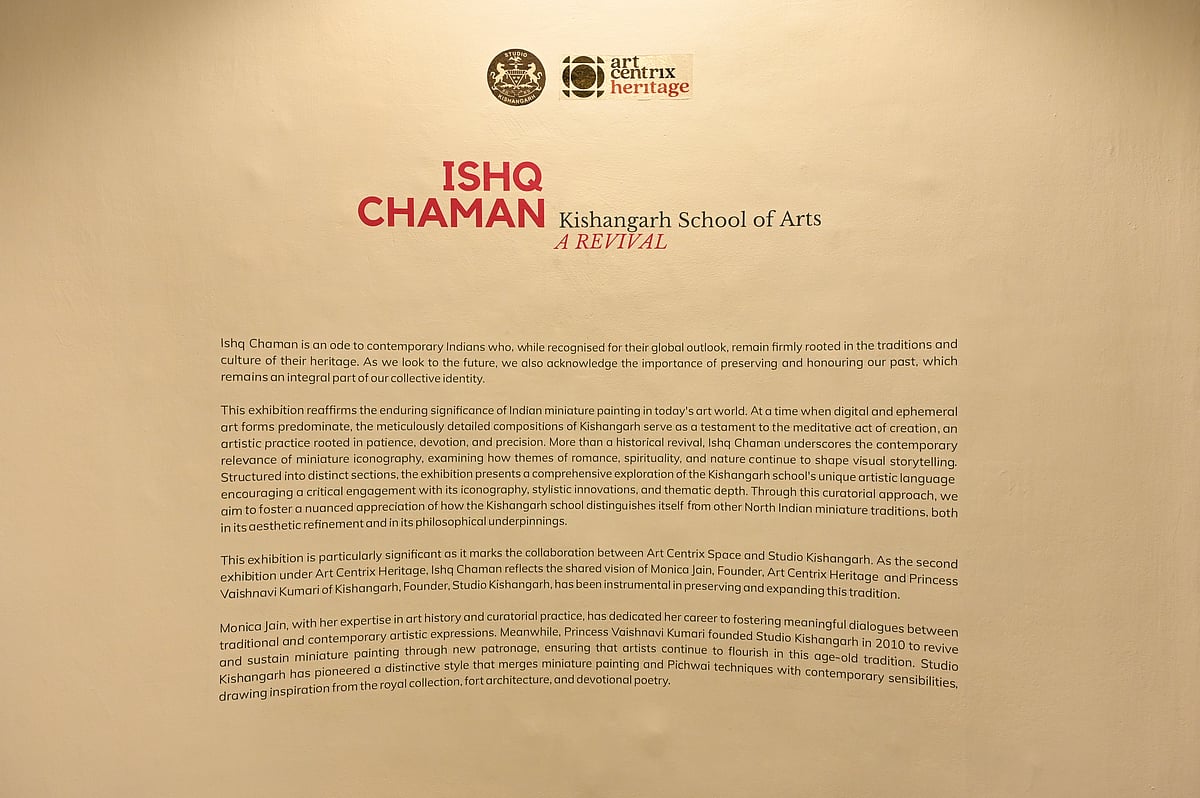 STUDIO KISHANGARH

art centrix heritage

ISHQ CHAMAN Kishangarh School of Arts A REVIVAL

Ishq Chaman is an ode to contemporary Indians who, while recognised for their global outlook, remain firmly rooted in the traditions and culture of their heritage. As we look to the future, we also acknowledge the importance of preserving and honouring our past, which remains an integral part of our collective identity.

This exhibition reaffirms the enduring significance of Indian miniature painting in today's art world. At a time when digital and ephemeral art forms predominate, the meticulously detailed compositions of Kishangarh serve as a testament to the meditative act of creation, an artistic practice rooted in patience, devotion, and precision. More than a historical revival, Ishq Chaman underscores the contemporary relevance of miniature iconography, examining how themes of romance, spirituality, and nature continue to shape visual storytelling. Structured into distinct sections, the exhibition presents a comprehensive exploration of the Kishangarh school's unique artistic language encouraging a critical engagement with its iconography, stylistic innovations, and thematic depth. Through this curatorial approach, we aim to foster a nuanced appreciation of how the Kishangarh school distinguishes itself from other North Indian miniature traditions, both in its aesthetic refinement and in its philosophical underpinnings.

This exhibition is particularly significant as it marks the collaboration between Art Centrix Space and Studio Kishangarh. As the second exhibition under Art Centrix Heritage, Ishq Chaman reflects the shared vision of Monica Jain, Founder, Art Centrix Heritage and Princess Vaishnavi Kumari of Kishangarh, Founder, Studio Kishangarh, has been instrumental in preserving and expanding this tradition.

Monica Jain, with her expertise in art history and curatorial practice, has dedicated her career to fostering meaningful dialogues between traditional and contemporary artistic expressions. Meanwhile, Princess Vaishnavi Kumari founded Studio Kishangarh in 2010 to revive and sustain miniature painting through new patronage, ensuring that artists continue to flourish in this age-old tradition. Studio Kishangarh has pioneered a distinctive style that merges miniature painting and Pichwai techniques with contemporary sensibilities, drawing inspiration from the royal collection, fort architecture, and devotional poetry.